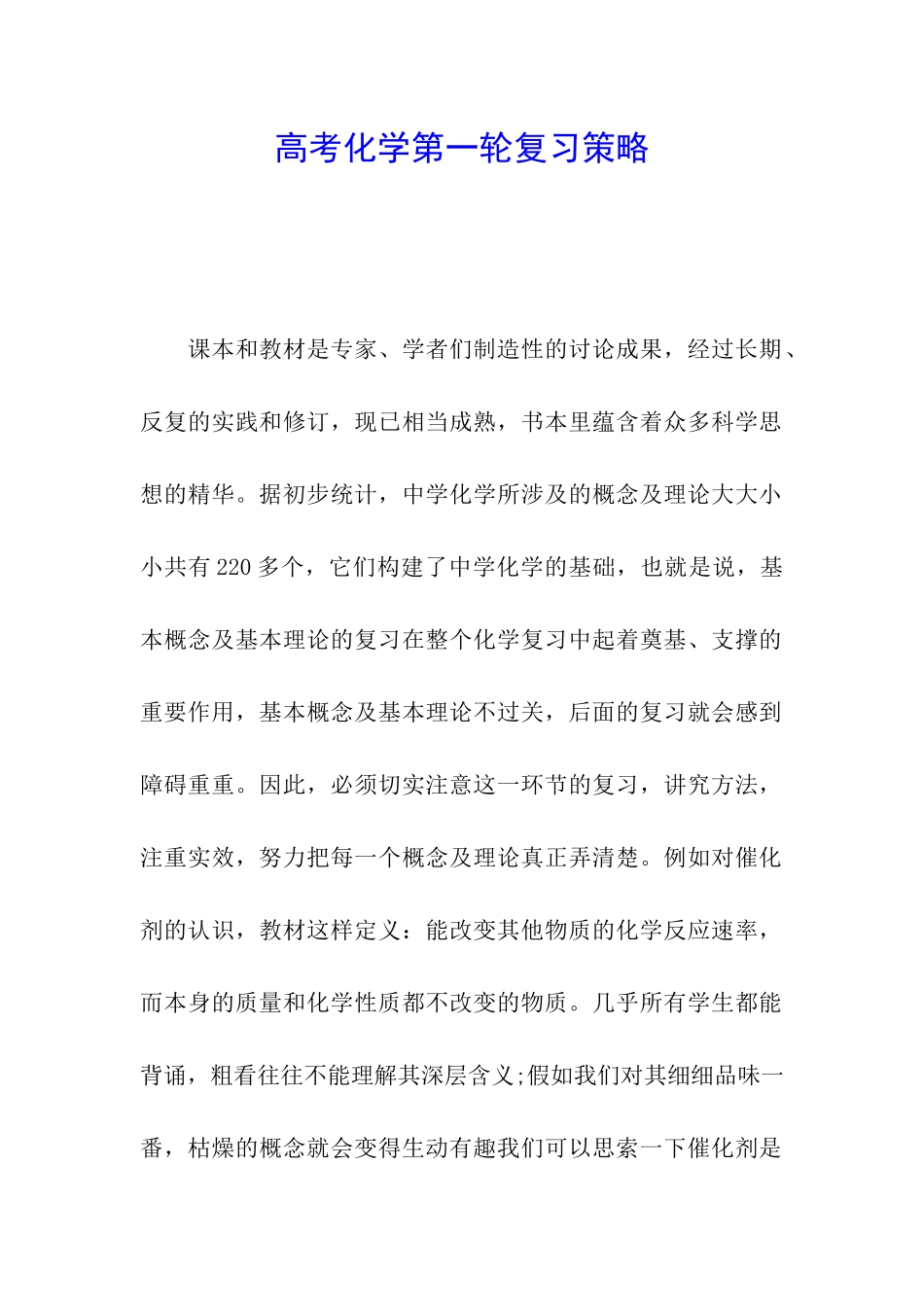 高考化学第一轮复习策略

课本和教材是专家、学者们制造性的讨论成果，经过长期、反复的实践和修订，现已相当成熟，书本里蕴含着众多科学思想的精华。据初步统计，中学化学所涉及的概念及理论大大小小共有220多个，它们构建了中学化学的基础，也就是说，基本概念及基本理论的复习在整个化学复习中起着奠基、支撑的重要作用，基本概念及基本理论不过关，后面的复习就会感到障碍重重。因此，必须切实注意这一环节的复习，讲究方法，注重实效，努力把每一个概念及理论真正弄清楚。例如对催化剂的认识，教材这样定义：能改变其他物质的化学反应速率，而本身的质量和化学性质都不改变的物质。几乎所有学生都能背诵，粗看往往不能理解其深层含义;假如我们对其细细品味一番，枯燥的概念就会变得生动有趣我们可以思索一下催化剂是